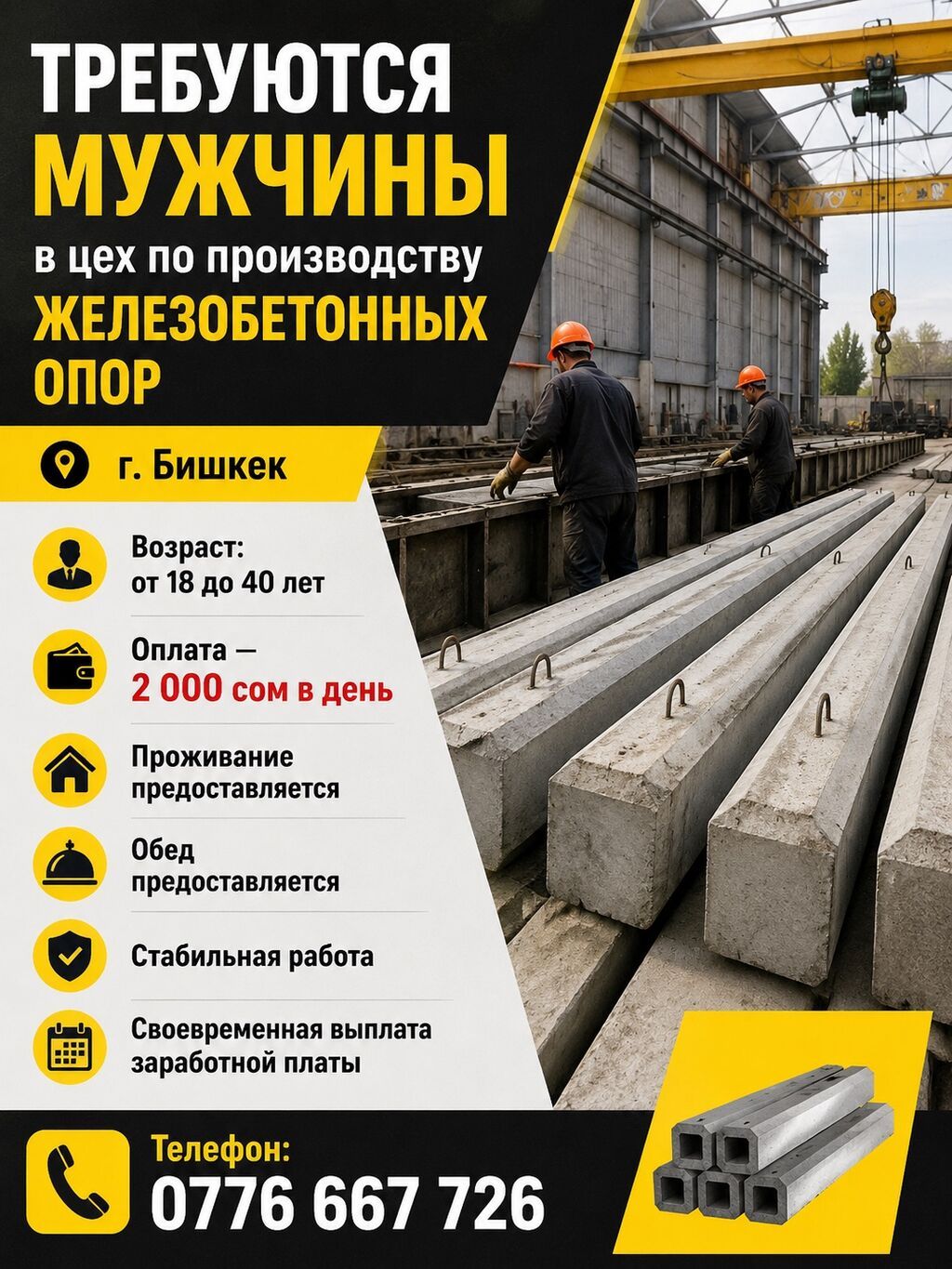 ТРЕБУЮТСЯ
МУЖЧИНЫ
в цех по производству
ЖЕЛЕЗОБЕТОННЫХ
ОПОР

г. Бишкек

Возраст:
от 18 до 40 лет

Оплата —
2 000 сом в день

Проживание
предоставляется

Обед
предоставляется

Стабильная работа

Своевременная выплата
заработной платы

Телефон:
0776 667 726